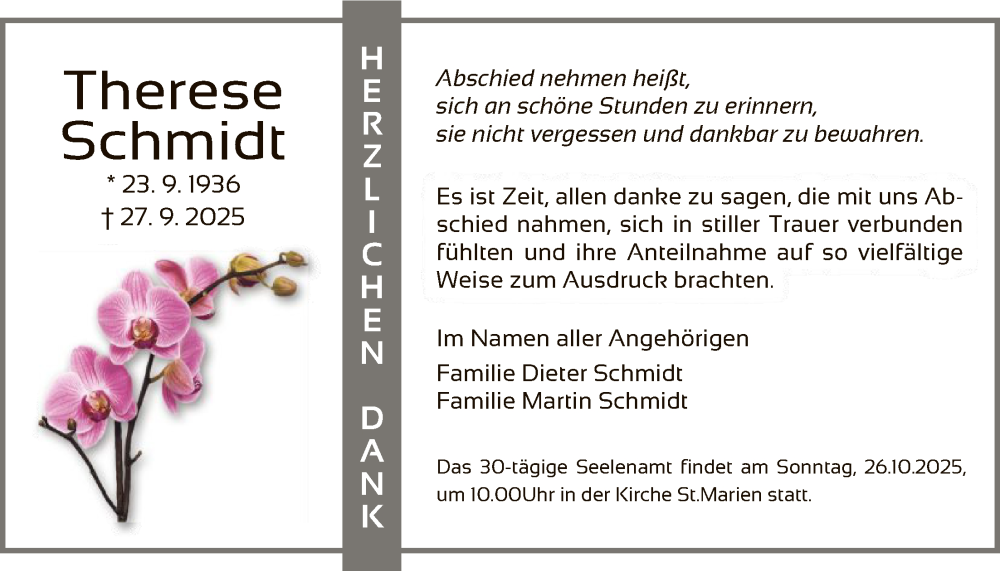 Therese Schmidt
* 23. 9. 1936
† 27. 9. 2025

HERZLICHEN DANK

Abschied nehmen heißt,
sich an schöne Stunden zu erinnern,
sie nicht vergessen und dankbar zu bewahren.

Es ist Zeit, allen danke zu sagen, die mit uns Abschied nahmen, sich in stiller Trauer verbunden fühlten und ihre Anteilnahme auf so vielfältige Weise zum Ausdruck brachten.

Im Namen aller Angehörigen
Familie Dieter Schmidt
Familie Martin Schmidt

Das 30-tägige Seelenamt findet am Sonntag, 26.10.2025, um 10.00Uhr in der Kirche St.Marien statt.